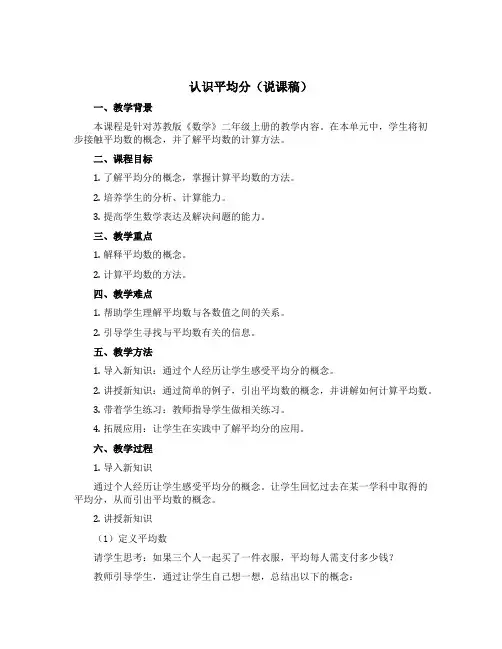 认识平均分（说课稿）

一、教学背景

本课程是针对苏教版《数学》二年级上册的教学内容。在本单元中，学生将初步接触平均数的概念，并了解平均数的计算方法。

二、课程目标

1. 了解平均分的概念，掌握计算平均数的方法。

2. 培养学生的分析、计算能力。

3. 提高学生数学表达及解决问题的能力。

三、教学重点

1. 解释平均数的概念。

2. 计算平均数的方法。

四、教学难点

1. 帮助学生理解平均数与各数值之间的关系。

2. 引导学生寻找与平均数有关的信息。

五、教学方法

1. 导入新知识：通过个人经历让学生感受平均分的概念。

2. 讲授新知识：通过简单的例子，引出平均数的概念，并讲解如何计算平均数。

3. 带着学生练习：教师指导学生做相关练习。

4. 拓展应用：让学生在实践中了解平均分的应用。

六、教学过程

1. 导入新知识

通过个人经历让学生感受平均分的概念。让学生回忆过去在某一学科中取得的平均分，从而引出平均数的概念。

2. 讲授新知识

（1）定义平均数

请学生思考：如果三个人一起买了一件衣服，平均每人需支付多少钱？

教师引导学生，通过让学生自己想一想，总结出以下的概念：